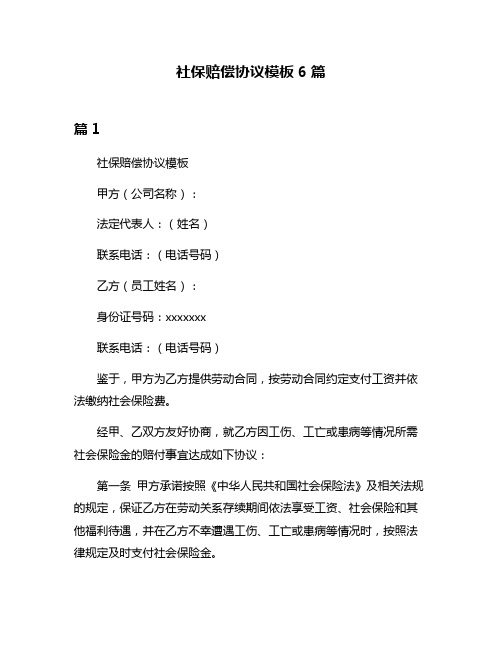 社保赔偿协议模板 6 篇

篇 1

社保赔偿协议模板

甲方（公司名称）：

法定代表人：（姓名）

联系电话：（电话号码）

乙方（员工姓名）：

身份证号码：xxxxxxx

联系电话：（电话号码）

鉴于，甲方为乙方提供劳动合同，按劳动合同约定支付工资并依法缴纳社会保险费。

经甲、乙双方友好协商，就乙方因工伤、工亡或患病等情况所需社会保险金的赔付事宜达成如下协议：

第一条 甲方承诺按照《中华人民共和国社会保险法》及相关法规的规定，保证乙方在劳动关系存续期间依法享受工资、社会保险和其他福利待遇，并在乙方不幸遭遇工伤、工亡或患病等情况时，按照法律规定及时支付社会保险金。